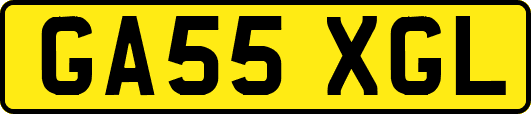 GA55 XGL